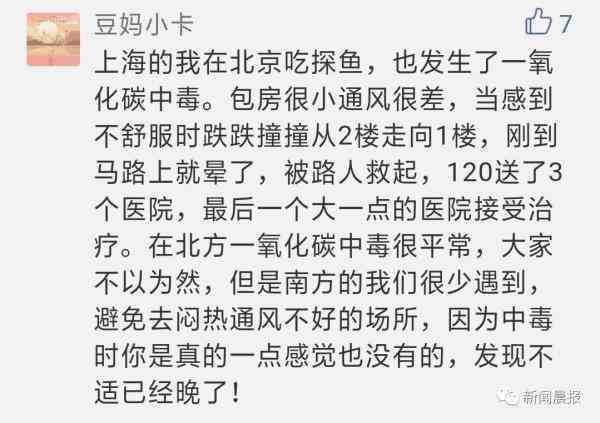 豆妈小卡

7

上海的我在北京吃探鱼，也发生了一氧化碳中毒。包房很小通风很差，当感到不舒服时跌跌撞撞从2楼走向1楼，刚到马路上就晕了，被路人救起，120送了3个医院，最后一个大一点的医院接受治疗。在北方一氧化碳中毒很平常，大家不以为然，但是南方的我们很少遇到，避免去闷热通风不好的场所，因为中毒时你是真的一点感觉也没有的，发现不适已经晚了！

新闻晨报